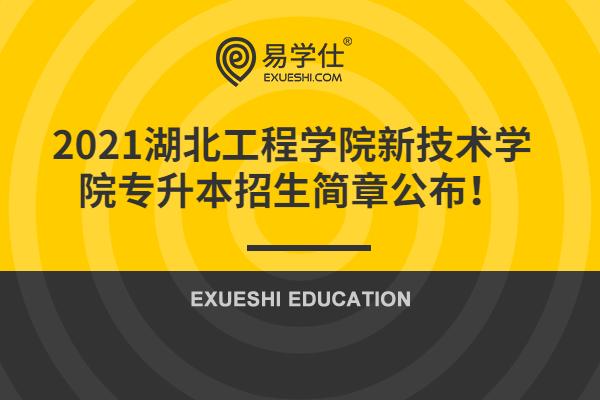 易学仕®
EXUESHI.COM

2021湖北工程学院新技术学院专升本招生简章公布！

EXUESHI EDUCATION